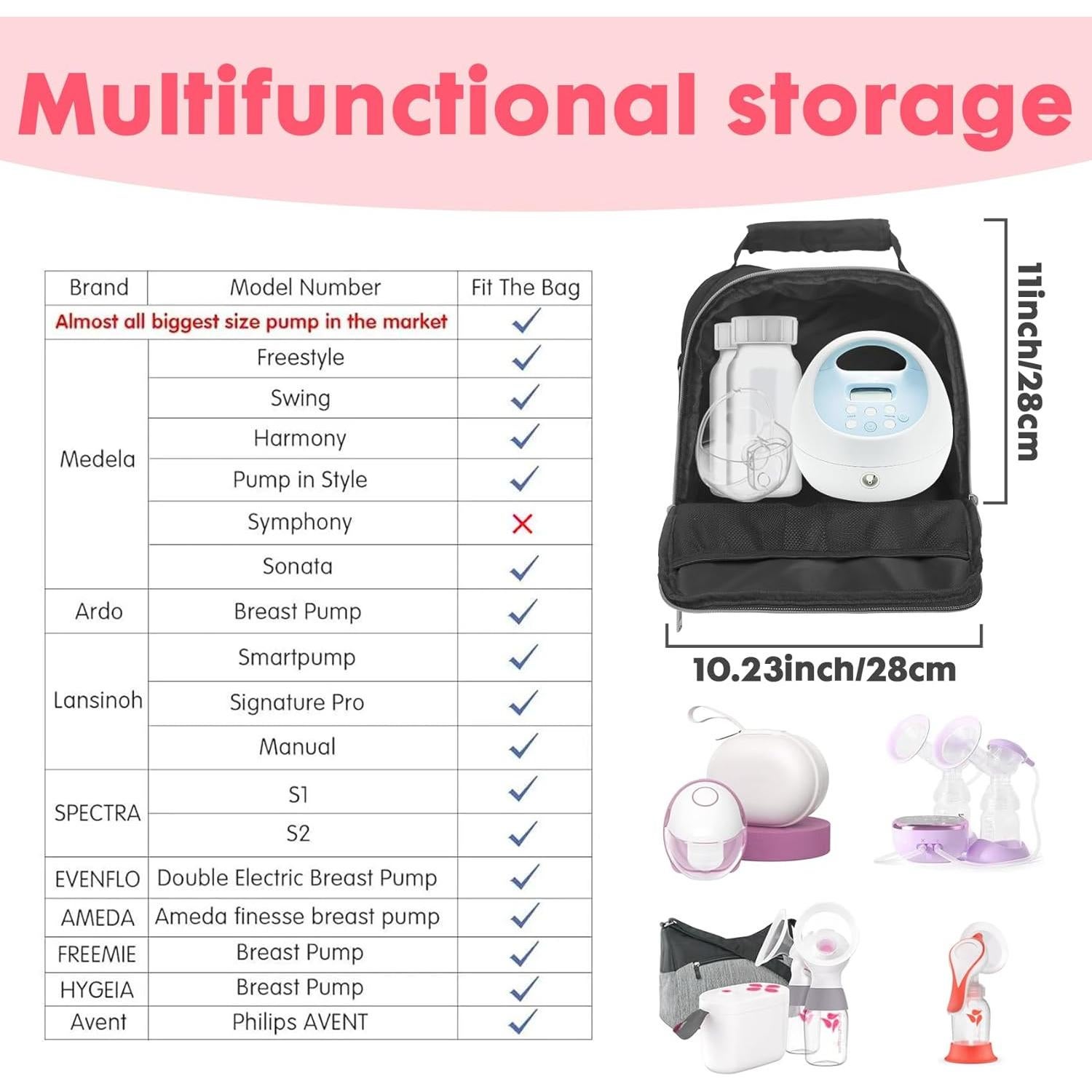 Multifunctional storage

| Brand | Model Number | Fit The Bag |
|---|---|---|
| Almost all biggest size pump in the market | | ✓ |
| Medela | Freestyle | ✓ |
| | Swing | ✓ |
| | Harmony | ✓ |
| | Pump in Style | ✓ |
| | Symphony | ✗ |
| | Sonata | ✓ |
| Ardo | Breast Pump | ✓ |
| Lansinoh | Smartpump | ✓ |
| | Signature Pro | ✓ |
| | Manual | ✓ |
| SPECTRA | S1 | ✓ |
| | S2 | ✓ |
| EVENFLO | Double Electric Breast Pump | ✓ |
| AMEDA | Ameda finesse breast pump | ✓ |
| FREEMIE | Breast Pump | ✓ |
| HYGEIA | Breast Pump | ✓ |
| Avent | Philips AVENT | ✓ |

11inch/28cm

10.23inch/28cm